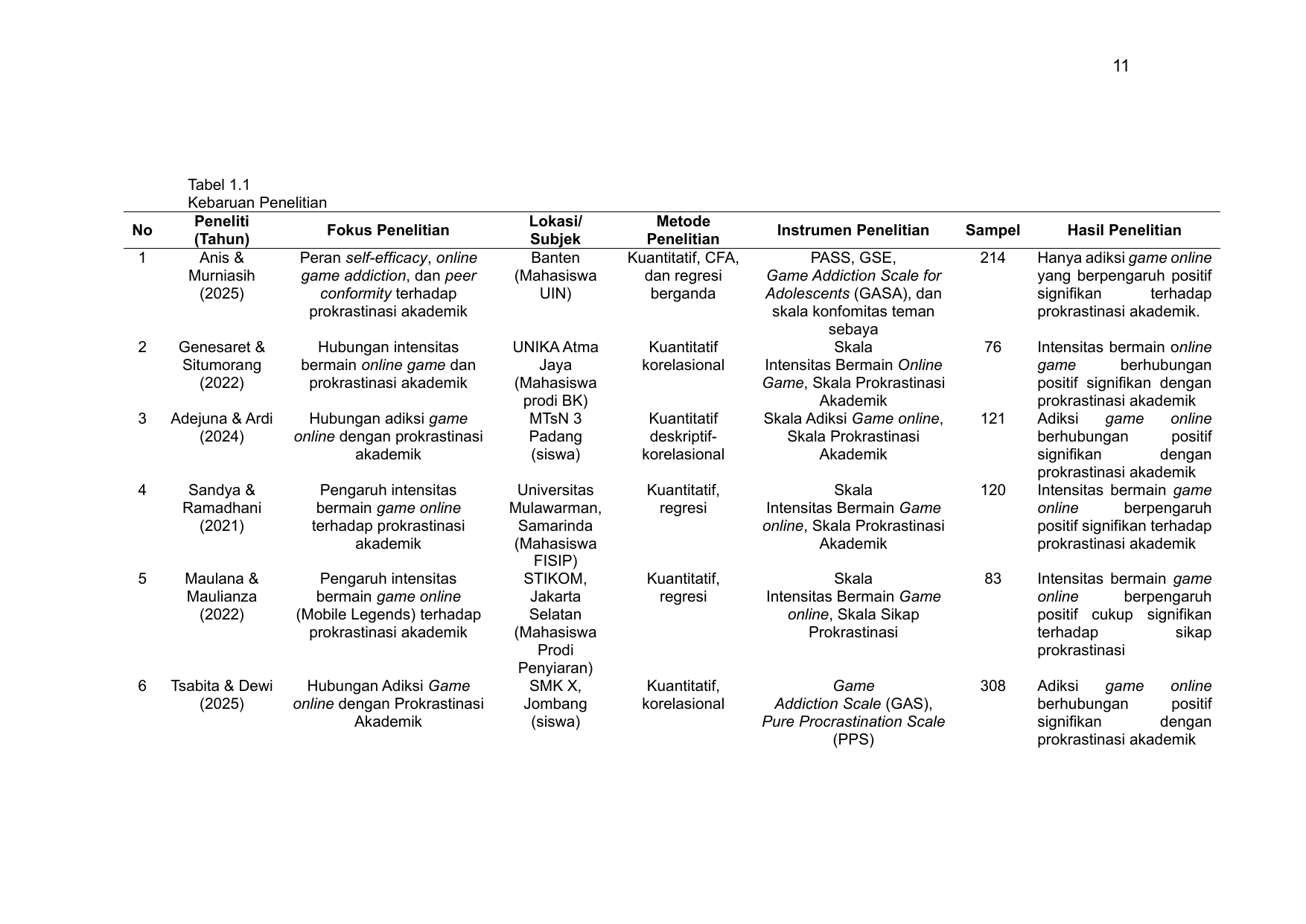 11

Tabel 1.1
Kebaruan Penelitian

| No | Peneliti (Tahun) | Fokus Penelitian | Lokasi/ Subjek | Metode Penelitian | Instrumen Penelitian | Sampel | Hasil Penelitian |
|---|---|---|---|---|---|---|---|
| 1 | Anis & Murniasih (2025) | Peran self-efficacy, online game addiction, dan peer conformity terhadap prokrastinasi akademik | Banten (Mahasiswa UIN) | Kuantitatif, CFA, dan regresi berganda | PASS, GSE, Game Addiction Scale for Adolescents (GASA), dan skala konfomitas teman sebaya | 214 | Hanya adiksi game online yang berpengaruh positif signifikan terhadap prokrastinasi akademik. |
| 2 | Genesaret & Situmorang (2022) | Hubungan intensitas bermain online game dan prokrastinasi akademik | UNIKA Atma Jaya (Mahasiswa prodi BK) | Kuantitatif korelasional | Skala Intensitas Bermain Online Game, Skala Prokrastinasi Akademik | 76 | Intensitas bermain online game berhubungan positif signifikan dengan prokrastinasi akademik |
| 3 | Adejuna & Ardi (2024) | Hubungan adiksi game online dengan prokrastinasi akademik | MTsN 3 Padang (siswa) | Kuantitatif deskriptif-korelasional | Skala Adiksi Game online, Skala Prokrastinasi Akademik | 121 | Adiksi game online berhubungan positif signifikan dengan prokrastinasi akademik |
| 4 | Sandya & Ramadhani (2021) | Pengaruh intensitas bermain game online terhadap prokrastinasi akademik | Universitas Mulawarman, Samarinda (Mahasiswa FISIP) | Kuantitatif, regresi | Skala Intensitas Bermain Game online, Skala Prokrastinasi Akademik | 120 | Intensitas bermain game online berpengaruh positif signifikan terhadap prokrastinasi akademik |
| 5 | Maulana & Maulianza (2022) | Pengaruh intensitas bermain game online (Mobile Legends) terhadap prokrastinasi akademik | STIKOM, Jakarta Selatan (Mahasiswa Prodi Penyiaran) | Kuantitatif, regresi | Skala Intensitas Bermain Game online, Skala Sikap Prokrastinasi | 83 | Intensitas bermain game online berpengaruh positif cukup signifikan terhadap sikap prokrastinasi |
| 6 | Tsabita & Dewi (2025) | Hubungan Adiksi Game online dengan Prokrastinasi Akademik | SMK X, Jombang (siswa) | Kuantitatif, korelasional | Game Addiction Scale (GAS), Pure Procrastination Scale (PPS) | 308 | Adiksi game online berhubungan positif signifikan dengan prokrastinasi akademik |